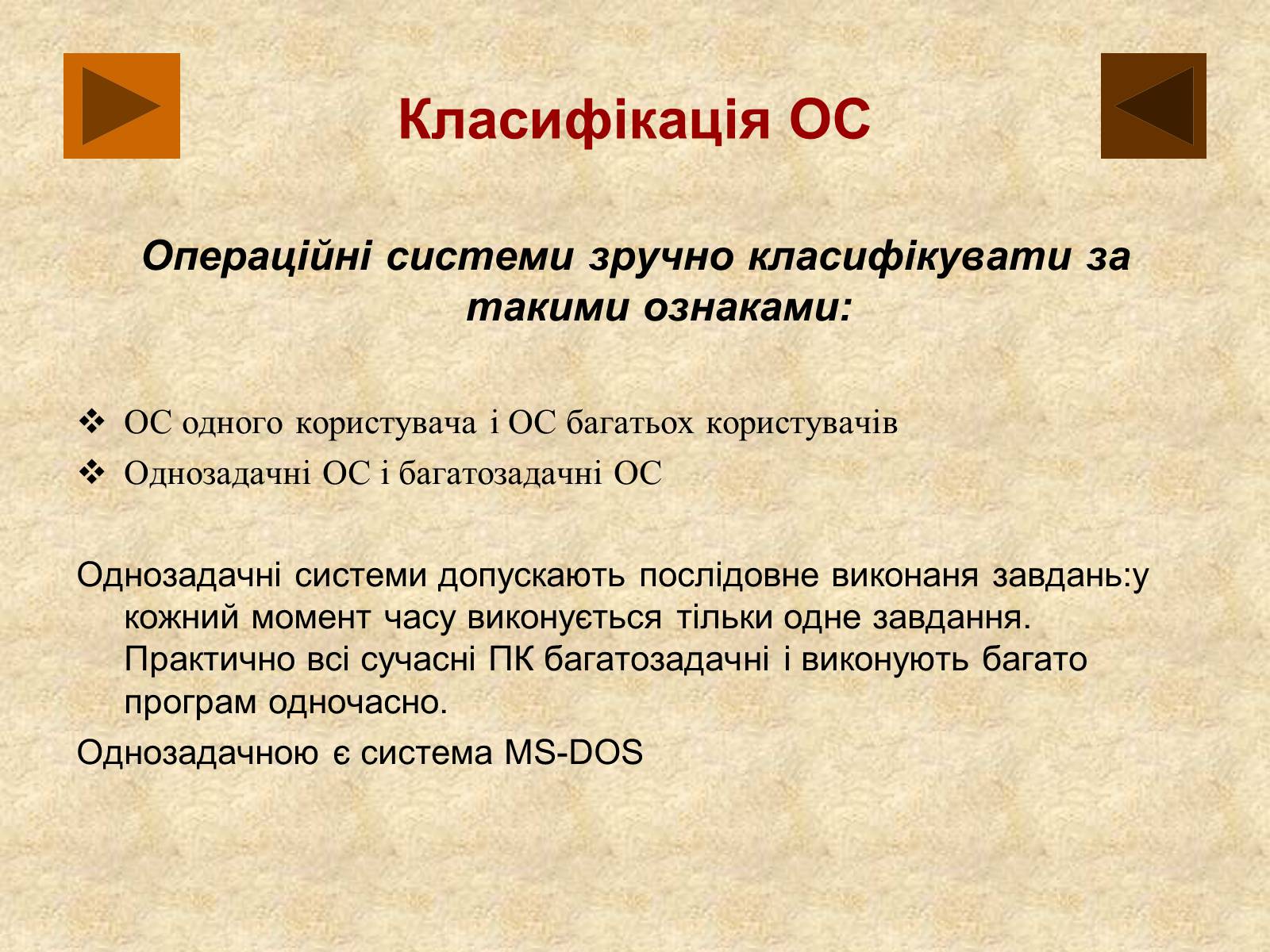 Класифікація ОС

Операційні системи зручно класифікувати за такими ознаками:

❖ ОС одного користувача і ОС багатьох користувачів
❖ Однозадачні ОС і багатозадачні ОС

Однозадачні системи допускають послідовне виконаня завдань:у кожний момент часу виконується тільки одне завдання. Практично всі сучасні ПК багатозадачні і виконують багато програм одночасно.

Однозадачною є система MS-DOS